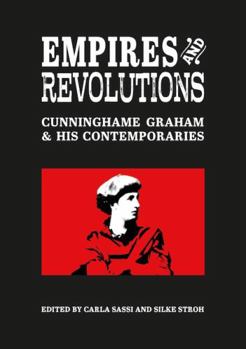 EMPIRES AND REVOLUTIONS

CUNNINGHAME GRAHAM & HIS CONTEMPORARIES

EDITED BY CARLA SASSI AND SILKE STROH